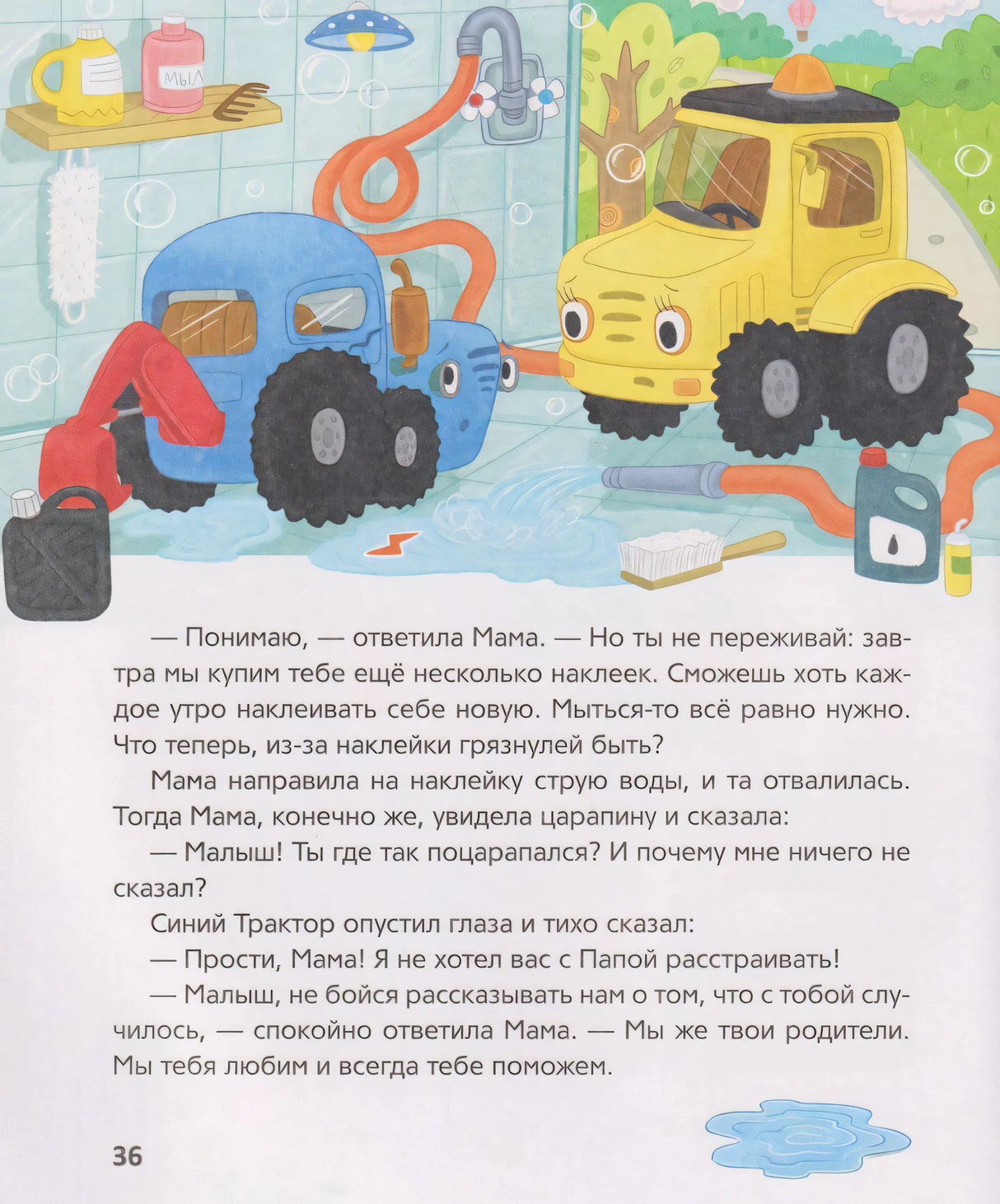 МЫЛ

— Понимаю, — ответила Мама. — Но ты не переживай: завтра мы купим тебе ещё несколько наклеек. Сможешь хоть каждое утро наклеивать себе новую. Мыться-то всё равно нужно. Что теперь, из-за наклейки грязнулей быть?

Мама направила на наклейку струю воды, и та отвалилась. Тогда Мама, конечно же, увидела царапину и сказала:

— Малыш! Ты где так поцарапался? И почему мне ничего не сказал?

Синий Трактор опустил глаза и тихо сказал:

— Прости, Мама! Я не хотел вас с Папой расстраивать!

— Малыш, не бойся рассказывать нам о том, что с тобой случилось, — спокойно ответила Мама. — Мы же твои родители. Мы тебя любим и всегда тебе поможем.

36